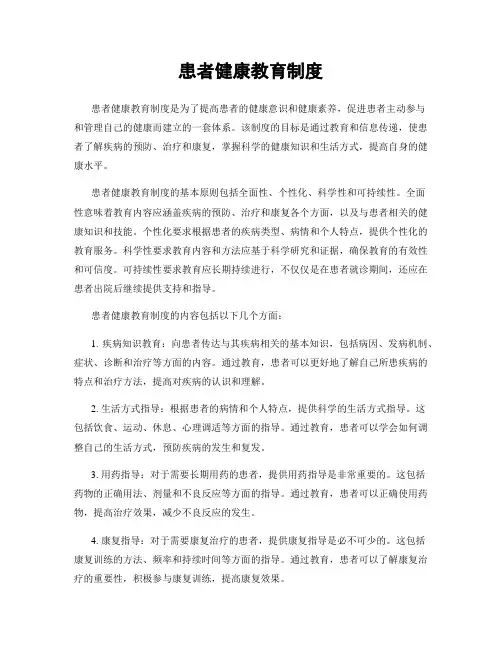 患者健康教育制度

患者健康教育制度是为了提高患者的健康意识和健康素养，促进患者主动参与和管理自己的健康而建立的一套体系。该制度的目标是通过教育和信息传递，使患者了解疾病的预防、治疗和康复，掌握科学的健康知识和生活方式，提高自身的健康水平。

患者健康教育制度的基本原则包括全面性、个性化、科学性和可持续性。全面性意味着教育内容应涵盖疾病的预防、治疗和康复各个方面，以及与患者相关的健康知识和技能。个性化要求根据患者的疾病类型、病情和个人特点，提供个性化的教育服务。科学性要求教育内容和方法应基于科学研究和证据，确保教育的有效性和可信度。可持续性要求教育应长期持续进行，不仅仅是在患者就诊期间，还应在患者出院后继续提供支持和指导。

患者健康教育制度的内容包括以下几个方面：

1. 疾病知识教育：向患者传达与其疾病相关的基本知识，包括病因、发病机制、症状、诊断和治疗等方面的内容。通过教育，患者可以更好地了解自己所患疾病的特点和治疗方法，提高对疾病的认识和理解。

2. 生活方式指导：根据患者的病情和个人特点，提供科学的生活方式指导。这包括饮食、运动、休息、心理调适等方面的指导。通过教育，患者可以学会如何调整自己的生活方式，预防疾病的发生和复发。

3. 用药指导：对于需要长期用药的患者，提供用药指导是非常重要的。这包括药物的正确用法、剂量和不良反应等方面的指导。通过教育，患者可以正确使用药物，提高治疗效果，减少不良反应的发生。

4. 康复指导：对于需要康复治疗的患者，提供康复指导是必不可少的。这包括康复训练的方法、频率和持续时间等方面的指导。通过教育，患者可以了解康复治疗的重要性，积极参与康复训练，提高康复效果。